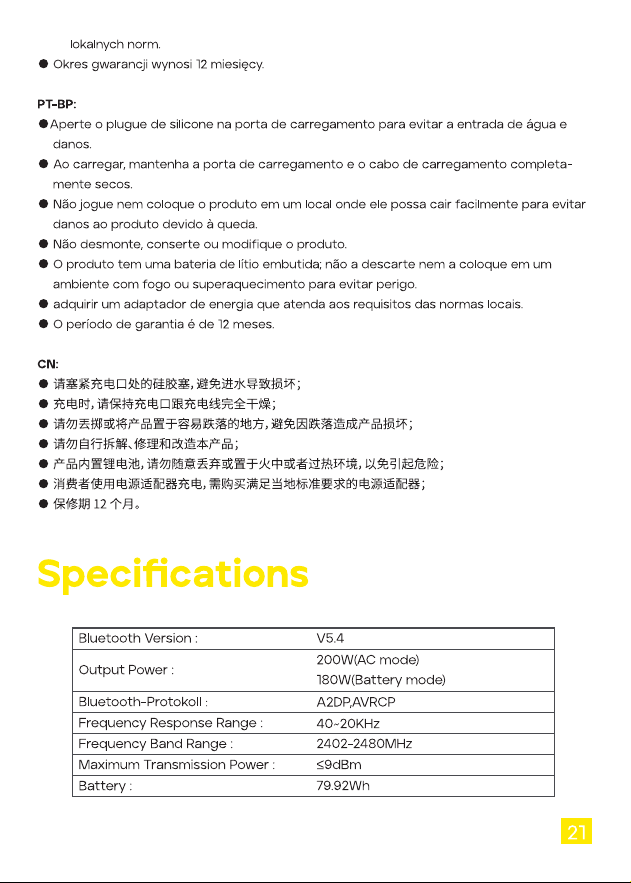 lokalnych norm.
• Okres gwarancji wynosi 12 miesięcy.

PT-BP:
• Aperte o plugue de silicone na porta de carregamento para evitar a entrada de água e danos.
• Ao carregar, mantenha a porta de carregamento e o cabo de carregamento completamente secos.
• Não jogue nem coloque o produto em um local onde ele possa cair facilmente para evitar danos ao produto devido à queda.
• Não desmonte, conserte ou modifique o produto.
• O produto tem uma bateria de lítio embutida; não a descarte nem a coloque em um ambiente com fogo ou superaquecimento para evitar perigo.
• adquirir um adaptador de energia que atenda aos requisitos das normas locais.
• O período de garantia é de 12 meses.

CN:
• 请塞紧充电口处的硅胶塞，避免进水导致损坏；
• 充电时，请保持充电口跟充电线完全干燥；
• 请勿丢掷或将产品置于容易跌落的地方，避免因跌落造成产品损坏；
• 请勿自行拆解、修理和改造本产品；
• 产品内置锂电池，请勿随意丢弃或置于火中或者过热环境，以免引起危险；
• 消费者使用电源适配器充电，需购买满足当地标准要求的电源适配器；
• 保修期12个月。

Specifications

| Bluetooth Version : | V5.4 |
|---|---|
| Output Power : | 200W(AC mode) 180W(Battery mode) |
| Bluetooth-Protokoll : | A2DP,AVRCP |
| Frequency Response Range : | 40-20KHz |
| Frequency Band Range : | 2402-2480MHz |
| Maximum Transmission Power : | ≤9dBm |
| Battery : | 79.92Wh |

21